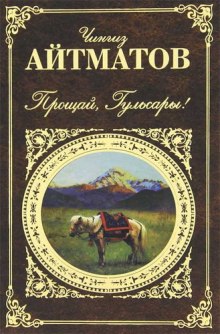 Чингиз
АЙТМАТОВ

Прощай, Гульсары!